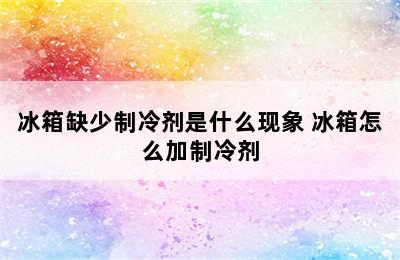 冰箱缺少制冷剂是什么现象 冰箱怎么加制冷剂